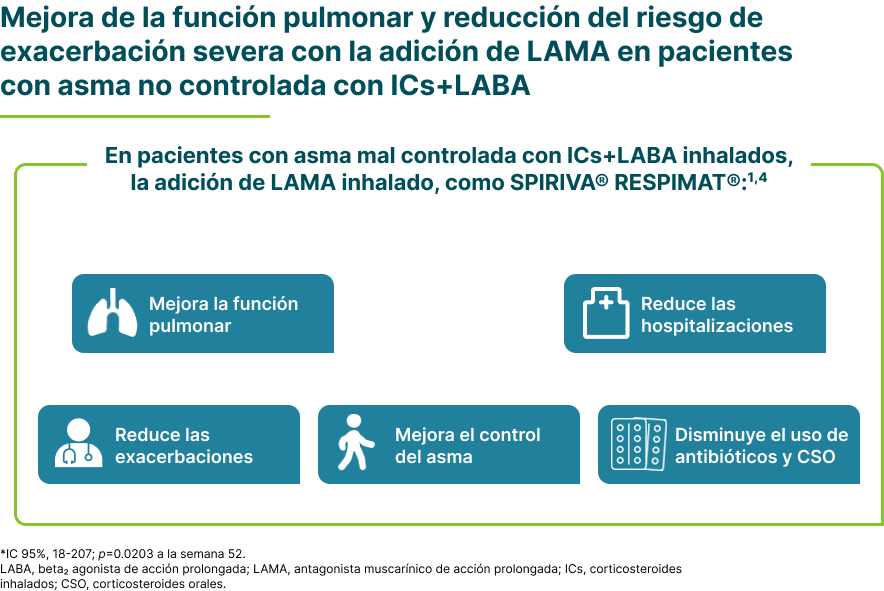 Mejora de la función pulmonar y reducción del riesgo de exacerbación severa con la adición de LAMA en pacientes con asma no controlada con ICs+LABA

En pacientes con asma mal controlada con ICs+LABA inhalados, la adición de LAMA inhalado, como SPIRIVA® RESPIMAT®:$^{1,4}$

Mejora la función pulmonar

Reduce las hospitalizaciones

Reduce las exacerbaciones

Mejora el control del asma

Disminuye el uso de antibióticos y CSO

*IC 95%, 18-207; $p$=0.0203 a la semana 52.
LABA, beta$_2$ agonista de acción prolongada; LAMA, antagonista muscarínico de acción prolongada; ICs, corticosteroides inhalados; CSO, corticosteroides orales.